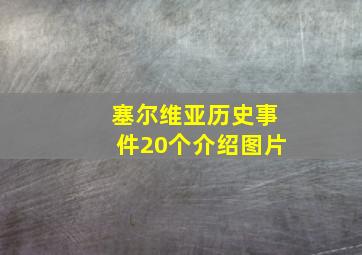 塞尔维亚历史事件20个介绍图片